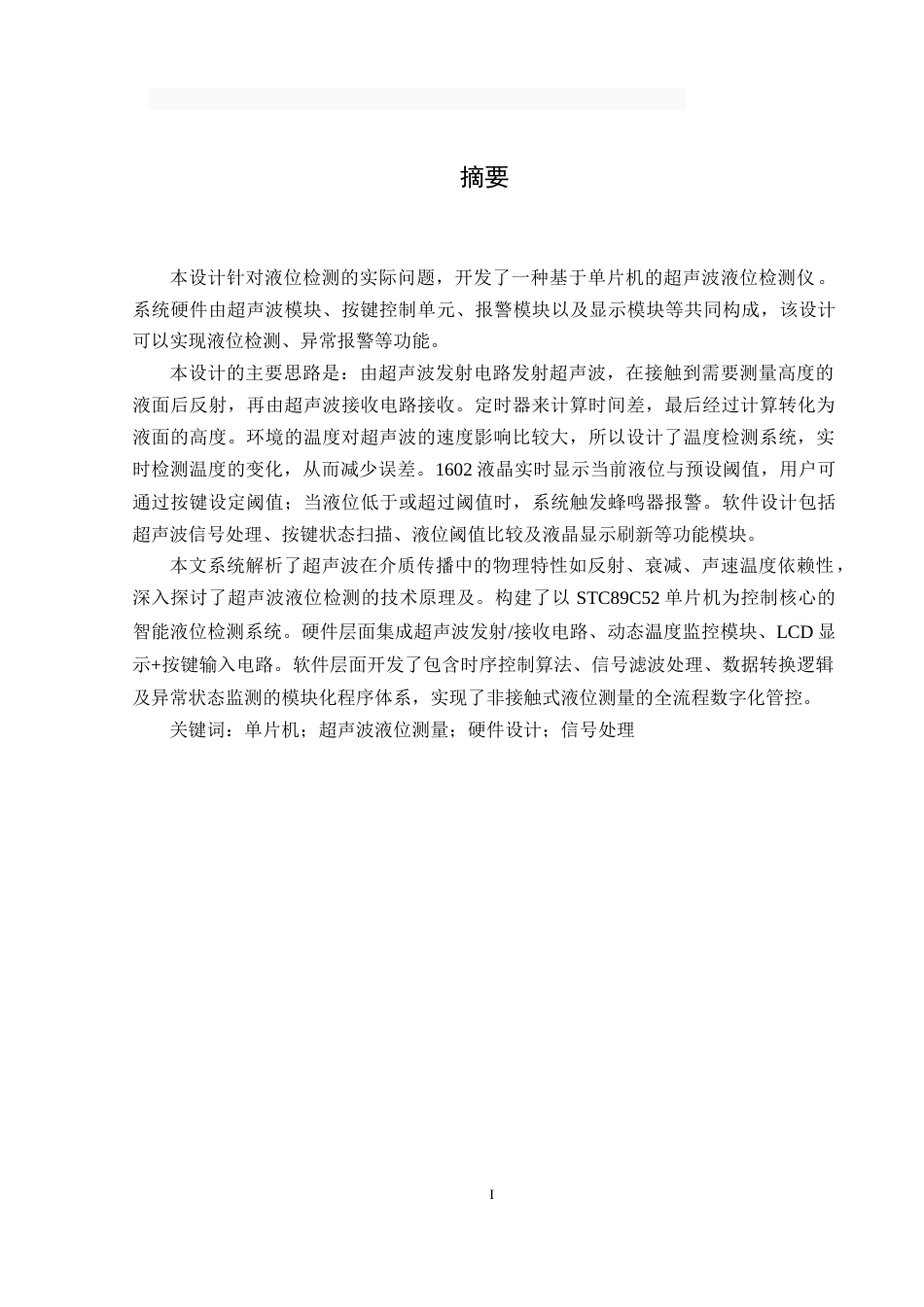 摘要

本设计针对液位检测的实际问题，开发了一种基于单片机的超声波液位检测仪。系统硬件由超声波模块、按键控制单元、报警模块以及显示模块等共同构成，该设计可以实现液位检测、异常报警等功能。

本设计的主要思路是：由超声波发射电路发射超声波，在接触到需要测量高度的液面后反射，再由超声波接收电路接收。定时器来计算时间差，最后经过计算转化为液面的高度。环境的温度对超声波的速度影响比较大，所以设计了温度检测系统，实时检测温度的变化，从而减少误差。1602 液晶实时显示当前液位与预设阈值，用户可通过按键设定阈值；当液位低于或超过阈值时，系统触发蜂鸣器报警。软件设计包括超声波信号处理、按键状态扫描、液位阈值比较及液晶显示刷新等功能模块。

本文系统解析了超声波在介质传播中的物理特性如反射、衰减、声速温度依赖性，深入探讨了超声波液位检测的技术原理及。构建了以 STC89C52 单片机为控制核心的智能液位检测系统。硬件层面集成超声波发射/接收电路、动态温度监控模块、LCD 显示+按键输入电路。软件层面开发了包含时序控制算法、信号滤波处理、数据转换逻辑及异常状态监测的模块化程序体系，实现了非接触式液位测量的全流程数字化管控。

关键词：单片机；超声波液位测量；硬件设计；信号处理

I